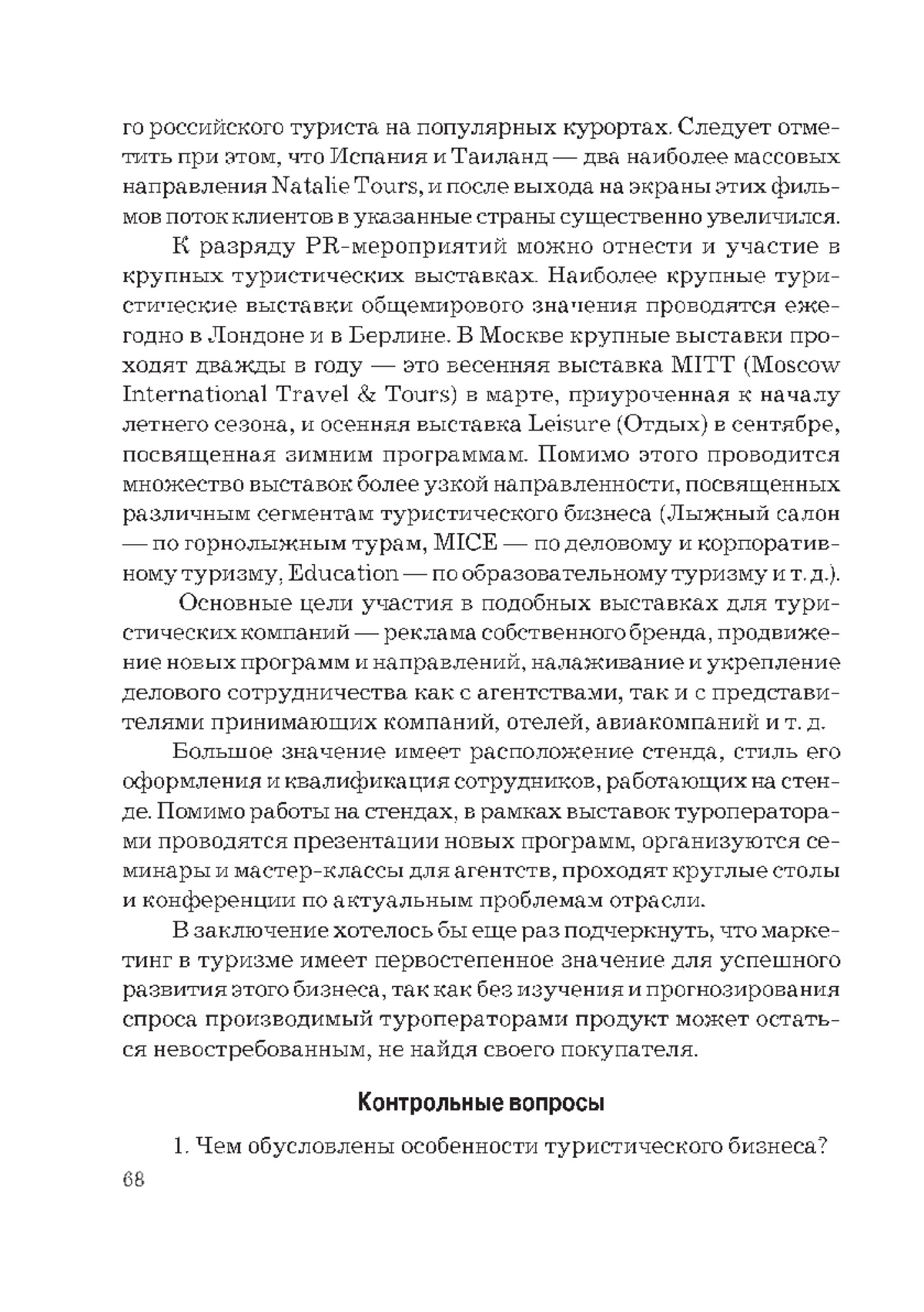 го российского туриста на популярных курортах. Следует отметить при этом, что Испания и Таиланд — два наиболее массовых направления Natalie Tours, и после выхода на экраны этих фильмов поток клиентов в указанные страны существенно увеличился.

К разряду PR-мероприятий можно отнести и участие в крупных туристических выставках. Наиболее крупные туристические выставки общемирового значения проводятся ежегодно в Лондоне и в Берлине. В Москве крупные выставки проходят дважды в году — это весенняя выставка MITT (Moscow International Travel & Tours) в марте, приуроченная к началу летнего сезона, и осенняя выставка Leisure (Отдых) в сентябре, посвященная зимним программам. Помимо этого проводится множество выставок более узкой направленности, посвященных различным сегментам туристического бизнеса (Лыжный салон — по горнолыжным турам, MICE — по деловому и корпоративному туризму, Education — по образовательному туризму и т. д.).

Основные цели участия в подобных выставках для туристических компаний — реклама собственного бренда, продвижение новых программ и направлений, налаживание и укрепление делового сотрудничества как с агентствами, так и с представителями принимающих компаний, отелей, авиакомпаний и т. д.

Большое значение имеет расположение стенда, стиль его оформления и квалификация сотрудников, работающих на стенде. Помимо работы на стендах, в рамках выставок туроператорами проводятся презентации новых программ, организуются семинары и мастер-классы для агентств, проходят круглые столы и конференции по актуальным проблемам отрасли.

В заключение хотелось бы еще раз подчеркнуть, что маркетинг в туризме имеет первостепенное значение для успешного развития этого бизнеса, так как без изучения и прогнозирования спроса производимый туроператорами продукт может остаться невостребованным, не найдя своего покупателя.

Контрольные вопросы

1. Чем обусловлены особенности туристического бизнеса?

68